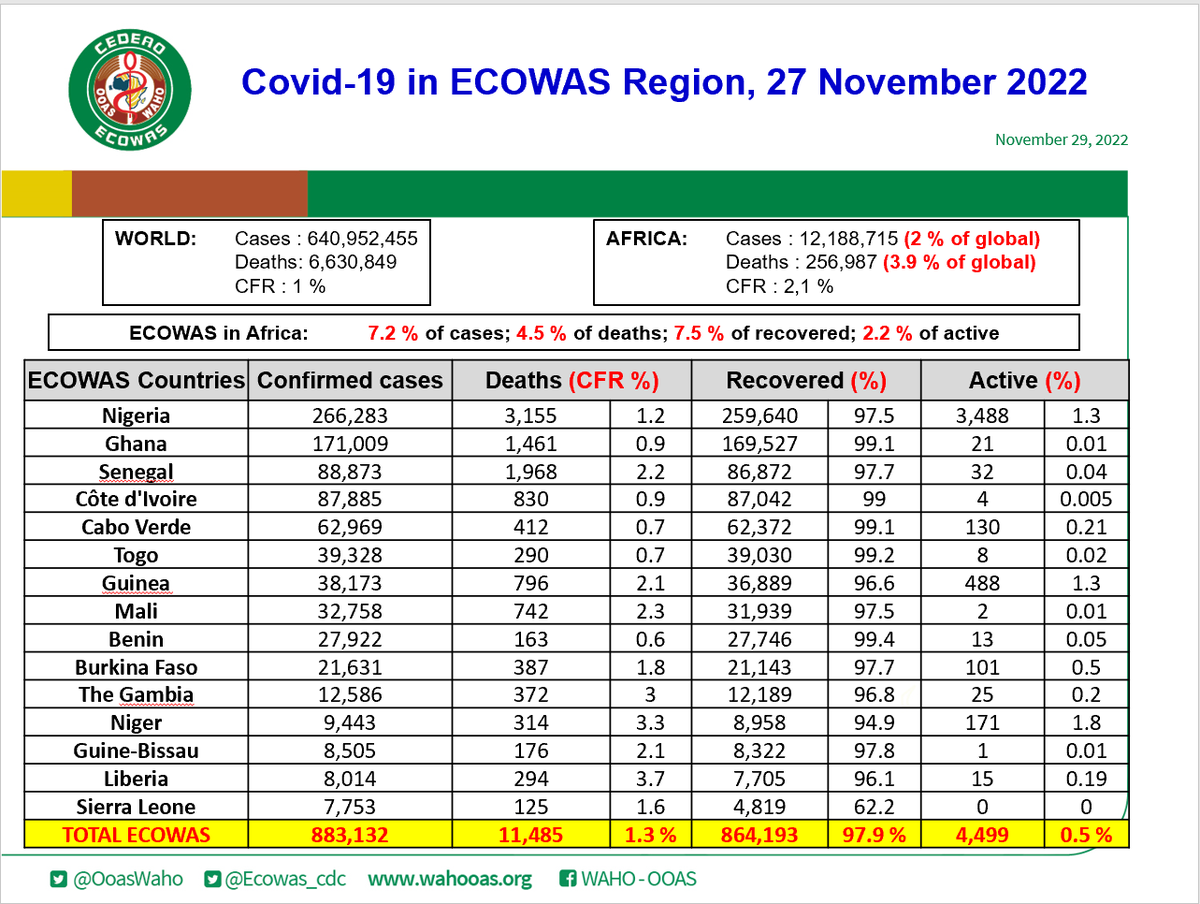 CEDEAO
OOAS WAHO
ECOWAS

Covid-19 in ECOWAS Region, 27 November 2022

November 29, 2022

WORLD: Cases : 640,952,455
Deaths: 6,630,849
CFR : 1 %

AFRICA: Cases : 12,188,715 (2 % of global)
Deaths : 256,987 (3.9 % of global)
CFR : 2,1 %

ECOWAS in Africa: 7.2 % of cases; 4.5 % of deaths; 7.5 % of recovered; 2.2 % of active

| ECOWAS Countries | Confirmed cases | Deaths (CFR %) | | Recovered (%) | | Active (%) | |
|---|---|---|---|---|---|---|---|
| Nigeria | 266,283 | 3,155 | 1.2 | 259,640 | 97.5 | 3,488 | 1.3 |
| Ghana | 171,009 | 1,461 | 0.9 | 169,527 | 99.1 | 21 | 0.01 |
| Senegal | 88,873 | 1,968 | 2.2 | 86,872 | 97.7 | 32 | 0.04 |
| Côte d'Ivoire | 87,885 | 830 | 0.9 | 87,042 | 99 | 4 | 0.005 |
| Cabo Verde | 62,969 | 412 | 0.7 | 62,372 | 99.1 | 130 | 0.21 |
| Togo | 39,328 | 290 | 0.7 | 39,030 | 99.2 | 8 | 0.02 |
| Guinea | 38,173 | 796 | 2.1 | 36,889 | 96.6 | 488 | 1.3 |
| Mali | 32,758 | 742 | 2.3 | 31,939 | 97.5 | 2 | 0.01 |
| Benin | 27,922 | 163 | 0.6 | 27,746 | 99.4 | 13 | 0.05 |
| Burkina Faso | 21,631 | 387 | 1.8 | 21,143 | 97.7 | 101 | 0.5 |
| The Gambia | 12,586 | 372 | 3 | 12,189 | 96.8 | 25 | 0.2 |
| Niger | 9,443 | 314 | 3.3 | 8,958 | 94.9 | 171 | 1.8 |
| Guine-Bissau | 8,505 | 176 | 2.1 | 8,322 | 97.8 | 1 | 0.01 |
| Liberia | 8,014 | 294 | 3.7 | 7,705 | 96.1 | 15 | 0.19 |
| Sierra Leone | 7,753 | 125 | 1.6 | 4,819 | 62.2 | 0 | 0 |
| TOTAL ECOWAS | 883,132 | 11,485 | 1.3 % | 864,193 | 97.9 % | 4,499 | 0.5 % |

@OoasWaho @Ecowas_cdc www.wahooas.org WAHO - OOAS